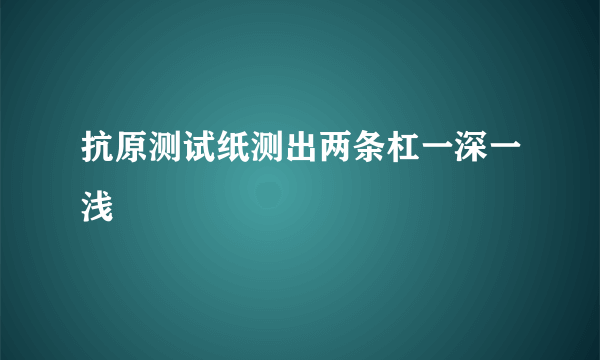 抗原测试纸测出两条杠一深一浅